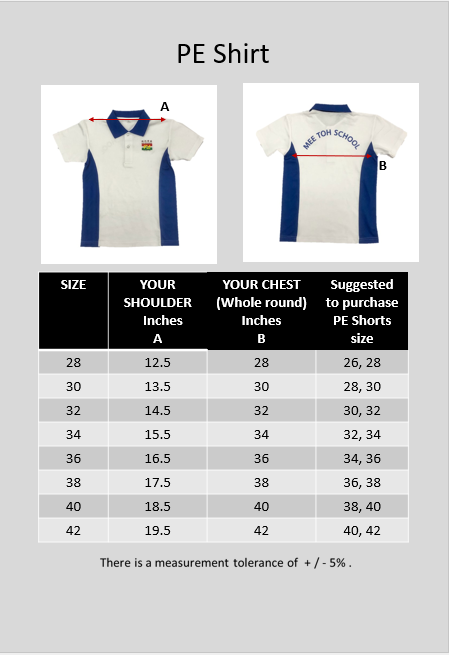 PE Shirt

A

MEE TOH SCHOOL

B

| SIZE | YOUR SHOULDER Inches A | YOUR CHEST (Whole round) Inches B | Suggested to purchase PE Shorts size |
|---|---|---|---|
| 28 | 12.5 | 28 | 26, 28 |
| 30 | 13.5 | 30 | 28, 30 |
| 32 | 14.5 | 32 | 30, 32 |
| 34 | 15.5 | 34 | 32, 34 |
| 36 | 16.5 | 36 | 34, 36 |
| 38 | 17.5 | 38 | 36, 38 |
| 40 | 18.5 | 40 | 38, 40 |
| 42 | 19.5 | 42 | 40, 42 |

There is a measurement tolerance of + / - 5% .